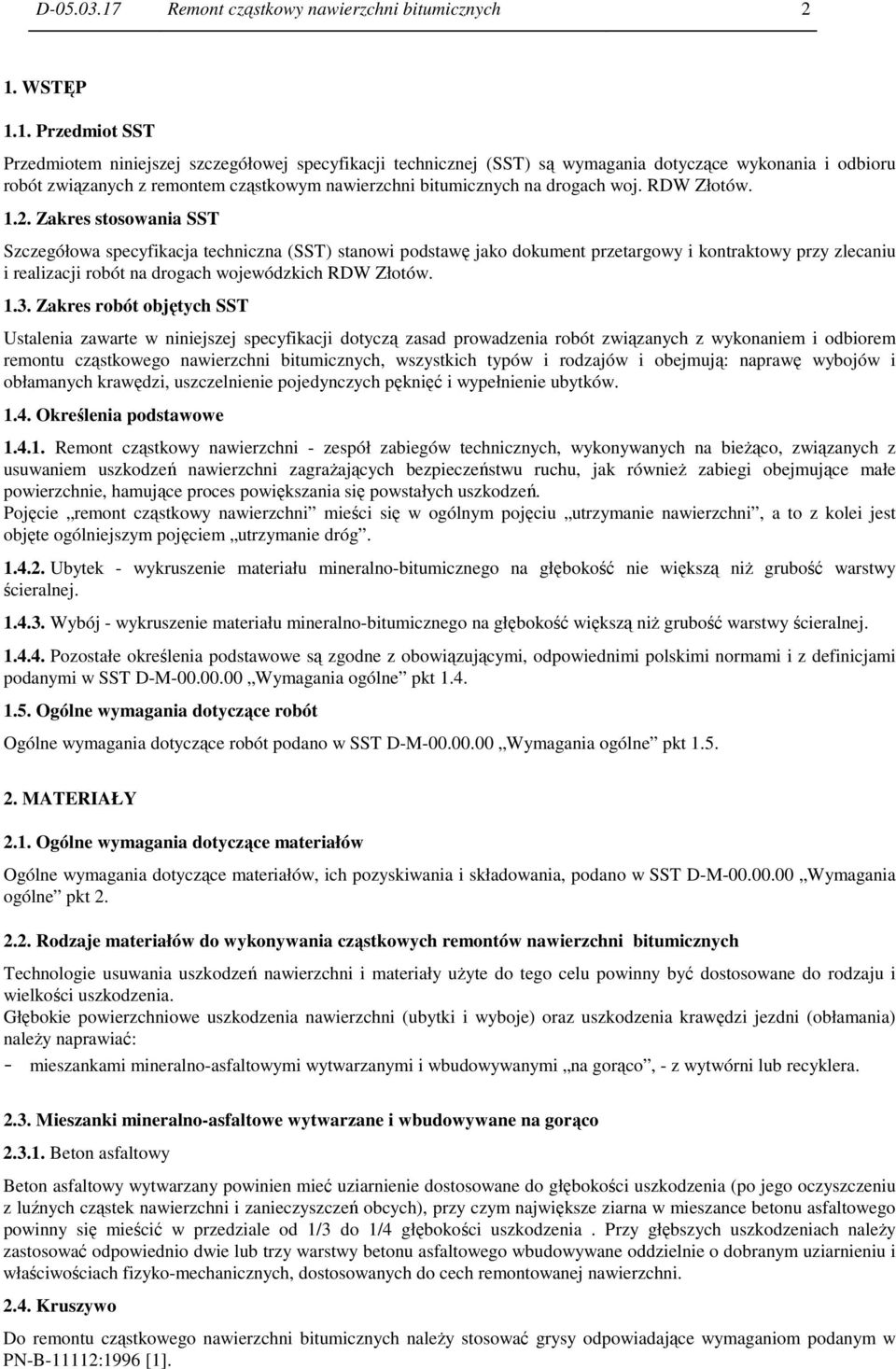 D-05.03.17 Remont cząstkowy nawierzchni bitumicznych 2

1. WSTĘP

1.1. Przedmiot SST

Przedmiotem niniejszej szczegółowej specyfikacji technicznej (SST) są wymagania dotyczące wykonania i odbioru robót związanych z remontem cząstkowym nawierzchni bitumicznych na drogach woj. RDW Złotów.

1.2. Zakres stosowania SST

Szczegółowa specyfikacja techniczna (SST) stanowi podstawę jako dokument przetargowy i kontraktowy przy zlecaniu i realizacji robót na drogach wojewódzkich RDW Złotów.

1.3. Zakres robót objętych SST

Ustalenia zawarte w niniejszej specyfikacji dotyczą zasad prowadzenia robót związanych z wykonaniem i odbiorem remontu cząstkowego nawierzchni bitumicznych, wszystkich typów i rodzajów i obejmują: naprawę wybojów i obłamanych krawędzi, uszczelnienie pojedynczych pęknięć i wypełnienie ubytków.

1.4. Określenia podstawowe

1.4.1. Remont cząstkowy nawierzchni - zespół zabiegów technicznych, wykonywanych na bieżąco, związanych z usuwaniem uszkodzeń nawierzchni zagrażających bezpieczeństwu ruchu, jak również zabiegi obejmujące małe powierzchnie, hamujące proces powiększania się powstałych uszkodzeń.
Pojęcie „remont cząstkowy nawierzchni” mieści się w ogólnym pojęciu „utrzymanie nawierzchni”, a to z kolei jest objęte ogólniejszym pojęciem „utrzymanie dróg”.

1.4.2. Ubytek - wykruszenie materiału mineralno-bitumicznego na głębokość nie większą niż grubość warstwy ścieralnej.

1.4.3. Wybój - wykruszenie materiału mineralno-bitumicznego na głębokość większą niż grubość warstwy ścieralnej.

1.4.4. Pozostałe określenia podstawowe są zgodne z obowiązującymi, odpowiednimi polskimi normami i z definicjami podanymi w SST D-M-00.00.00 „Wymagania ogólne” pkt 1.4.

1.5. Ogólne wymagania dotyczące robót

Ogólne wymagania dotyczące robót podano w SST D-M-00.00.00 „Wymagania ogólne” pkt 1.5.

2. MATERIAŁY

2.1. Ogólne wymagania dotyczące materiałów

Ogólne wymagania dotyczące materiałów, ich pozyskiwania i składowania, podano w SST D-M-00.00.00 „Wymagania ogólne” pkt 2.

2.2. Rodzaje materiałów do wykonywania cząstkowych remontów nawierzchni bitumicznych

Technologie usuwania uszkodzeń nawierzchni i materiały użyte do tego celu powinny być dostosowane do rodzaju i wielkości uszkodzenia.
Głębokie powierzchniowe uszkodzenia nawierzchni (ubytki i wyboje) oraz uszkodzenia krawędzi jezdni (obłamania) należy naprawiać:
- mieszankami mineralno-asfaltowymi wytwarzanymi i wbudowywanymi „na gorąco”, - z wytwórni lub recyklera.

2.3. Mieszanki mineralno-asfaltowe wytwarzane i wbudowywane na gorąco

2.3.1. Beton asfaltowy

Beton asfaltowy wytwarzany powinien mieć uziarnienie dostosowane do głębokości uszkodzenia (po jego oczyszczeniu z luźnych cząstek nawierzchni i zanieczyszczeń obcych), przy czym największe ziarna w mieszance betonu asfaltowego powinny się mieścić w przedziale od 1/3 do 1/4 głębokości uszkodzenia . Przy głębszych uszkodzeniach należy zastosować odpowiednio dwie lub trzy warstwy betonu asfaltowego wbudowywane oddzielnie o dobranym uziarnieniu i właściwościach fizyko-mechanicznych, dostosowanych do cech remontowanej nawierzchni.

2.4. Kruszywo

Do remontu cząstkowego nawierzchni bitumicznych należy stosować grysy odpowiadające wymaganiom podanym w PN-B-11112:1996 [1].